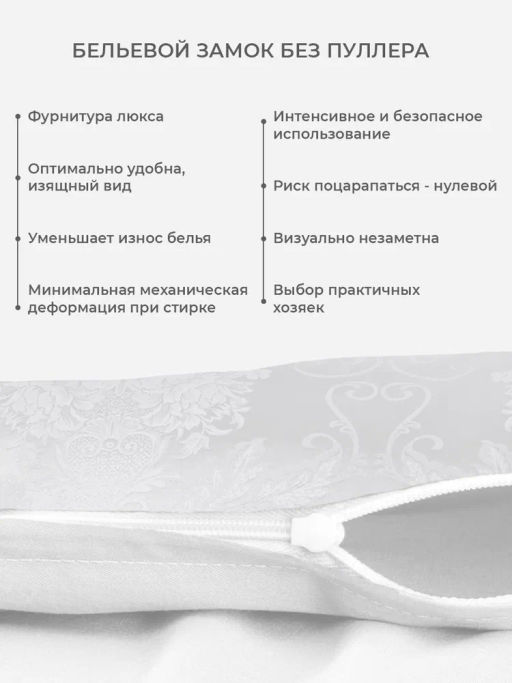 БЕЛЬЕВОЙ ЗАМОК БЕЗ ПУЛЛЕРА

Фурнитура люкса

Оптимально удобна, изящный вид

Уменьшает износ белья

Минимальная механическая деформация при стирке

Интенсивное и безопасное использование

Риск поцарапаться - нулевой

Визуально незаметна

Выбор практичных хозяек